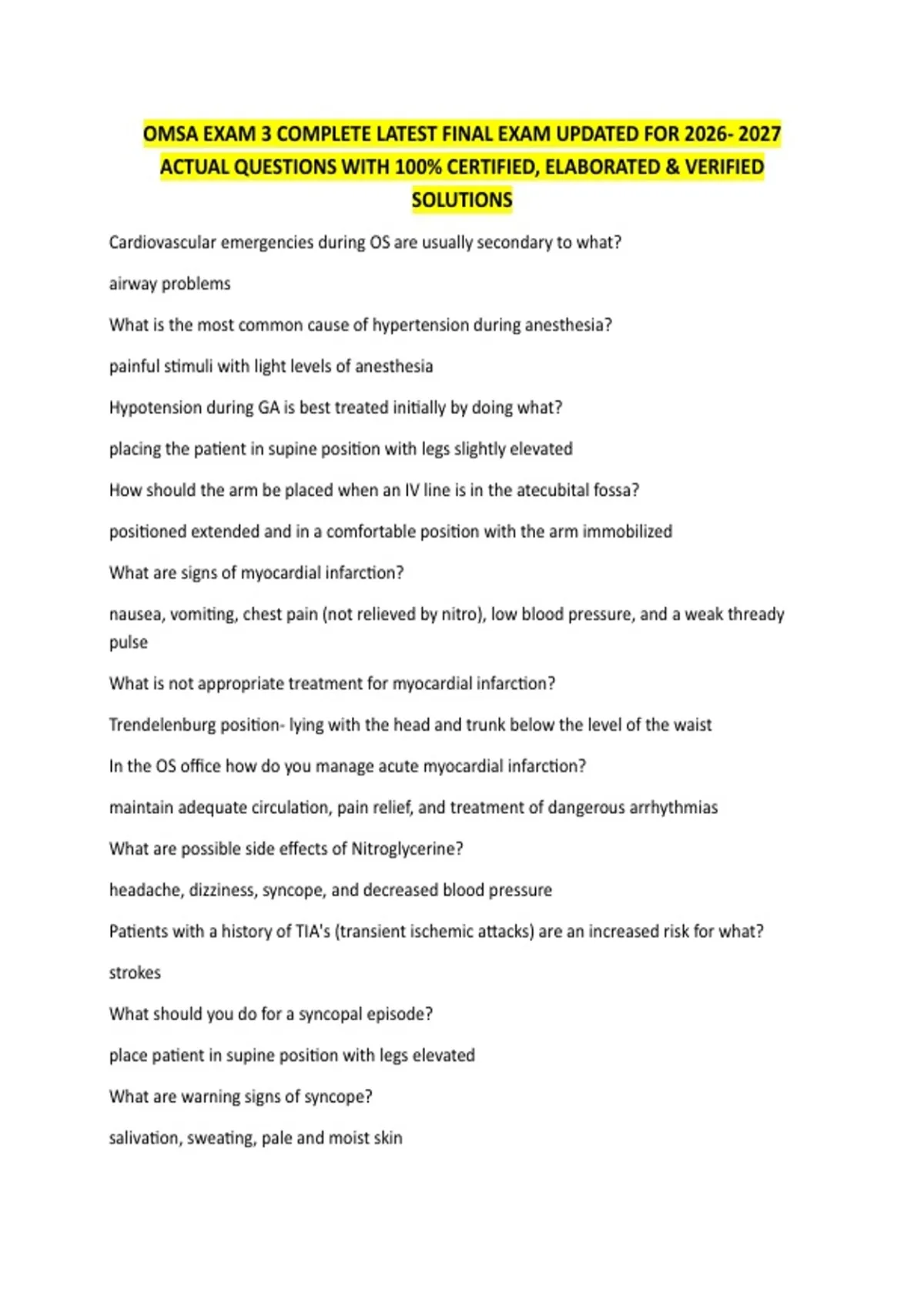 OMSA EXAM 3 COMPLETE LATEST FINAL EXAM UPDATED FOR 2026- 2027 ACTUAL QUESTIONS WITH 100% CERTIFIED, ELABORATED & VERIFIED SOLUTIONS

Cardiovascular emergencies during OS are usually secondary to what?

airway problems

What is the most common cause of hypertension during anesthesia?

painful stimuli with light levels of anesthesia

Hypotension during GA is best treated initially by doing what?

placing the patient in supine position with legs slightly elevated

How should the arm be placed when an IV line is in the atecubital fossa?

positioned extended and in a comfortable position with the arm immobilized

What are signs of myocardial infarction?

nausea, vomiting, chest pain (not relieved by nitro), low blood pressure, and a weak thready pulse

What is not appropriate treatment for myocardial infarction?

Trendelenburg position- lying with the head and trunk below the level of the waist

In the OS office how do you manage acute myocardial infarction?

maintain adequate circulation, pain relief, and treatment of dangerous arrhythmias

What are possible side effects of Nitroglycerine?

headache, dizziness, syncope, and decreased blood pressure

Patients with a history of TIA's (transient ischemic attacks) are an increased risk for what?

strokes

What should you do for a syncopal episode?

place patient in supine position with legs elevated

What are warning signs of syncope?

salivation, sweating, pale and moist skin